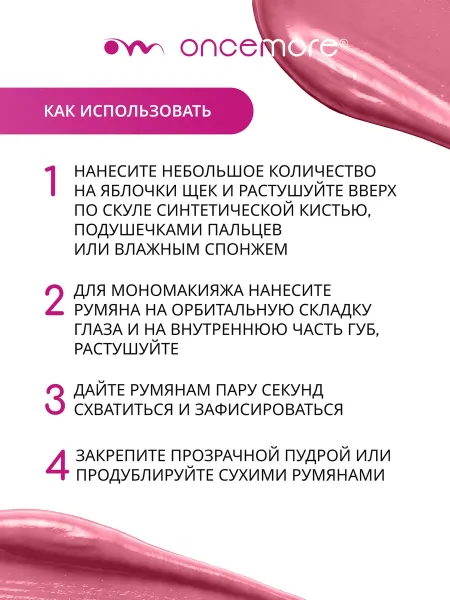 oncemore®

КАК ИСПОЛЬЗОВАТЬ

1 НАНЕСИТЕ НЕБОЛЬШОЕ КОЛИЧЕСТВО НА ЯБЛОЧКИ ЩЕК И РАСТУШУЙТЕ ВВЕРХ ПО СКУЛЕ СИНТЕТИЧЕСКОЙ КИСТЬЮ, ПОДУШЕЧКАМИ ПАЛЬЦЕВ ИЛИ ВЛАЖНЫМ СПОНЖЕМ

2 ДЛЯ МОНОМАКИЯЖА НАНЕСИТЕ РУМЯНА НА ОРБИТАЛЬНУЮ СКЛАДКУ ГЛАЗА И НА ВНУТРЕННЮЮ ЧАСТЬ ГУБ, РАСТУШУЙТЕ

3 ДАЙТЕ РУМЯНАМ ПАРУ СЕКУНД СХВАТИТЬСЯ И ЗАФИСИРОВАТЬСЯ

4 ЗАКРЕПИТЕ ПРОЗРАЧНОЙ ПУДРОЙ ИЛИ ПРОДУБЛИРУЙТЕ СУХИМИ РУМЯНАМИ